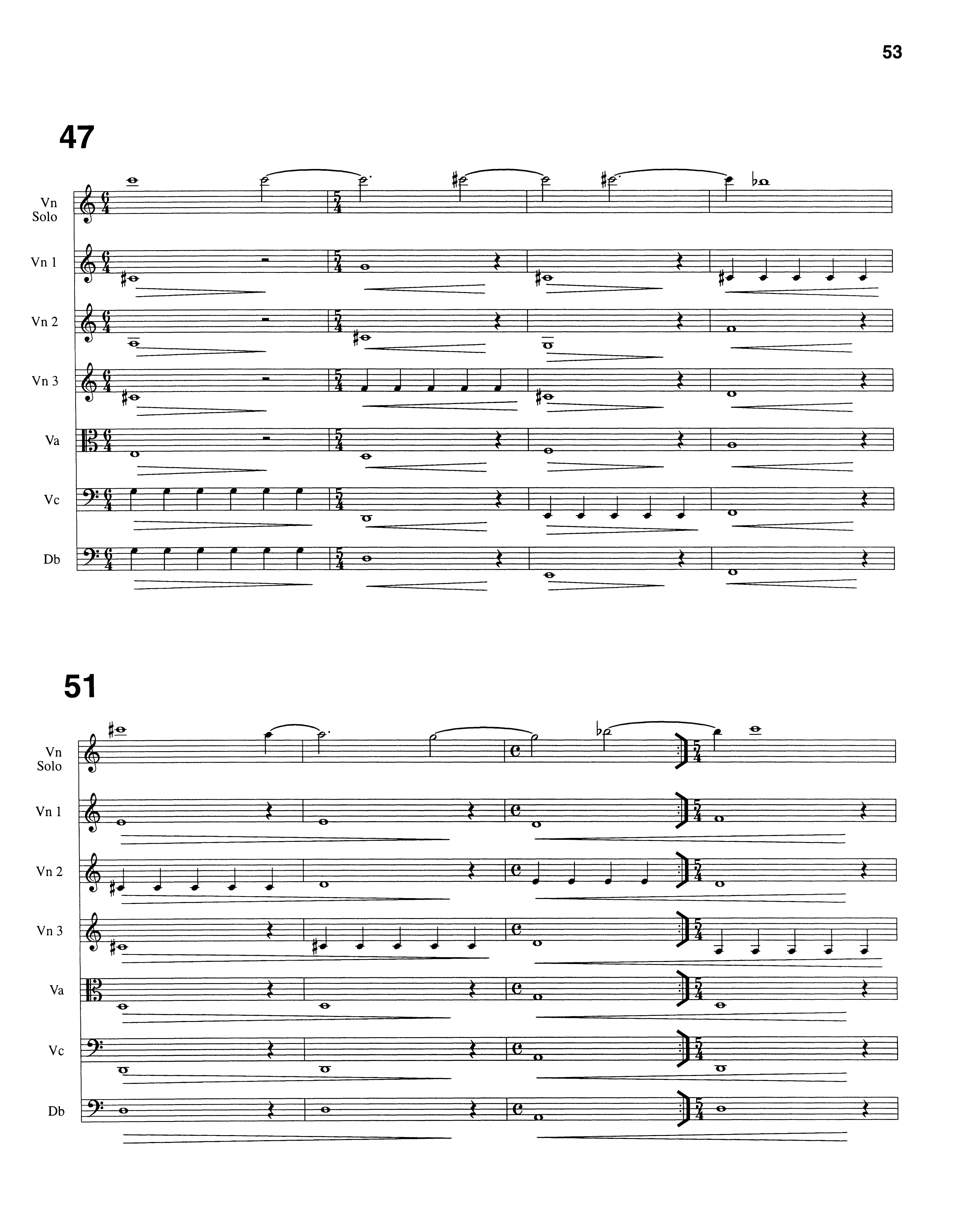 53

47

Vn
Solo

Vn 1

Vn 2

Vn 3

Va

Vc

Db

51

Vn
Solo

Vn 1

Vn 2

Vn 3

Va

Vc

Db